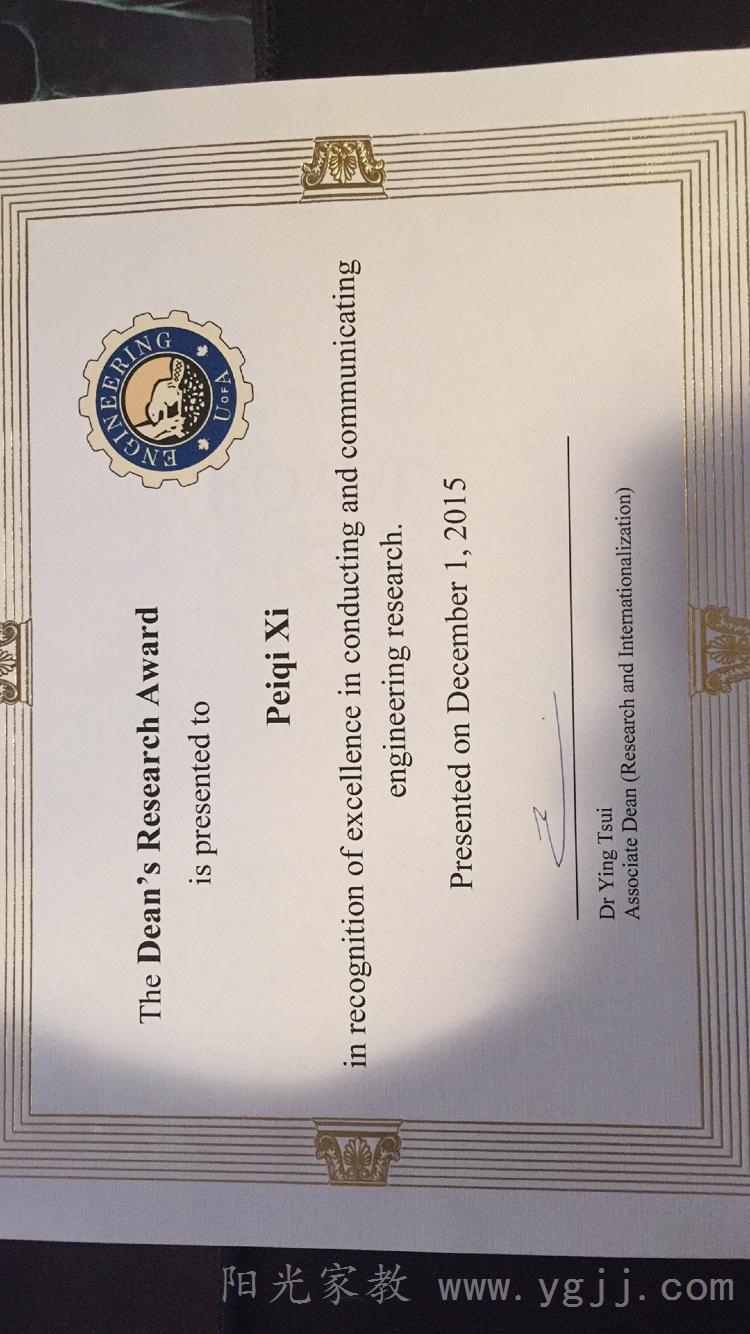 ENGINEERING U of A

The Dean's Research Award

is presented to

Peiqi Xi

in recognition of excellence in conducting and communicating engineering research.

Presented on December 1, 2015

Dr Ying Tsui
Associate Dean (Research and Internationalization)

阳光家教 www.ygjj.com